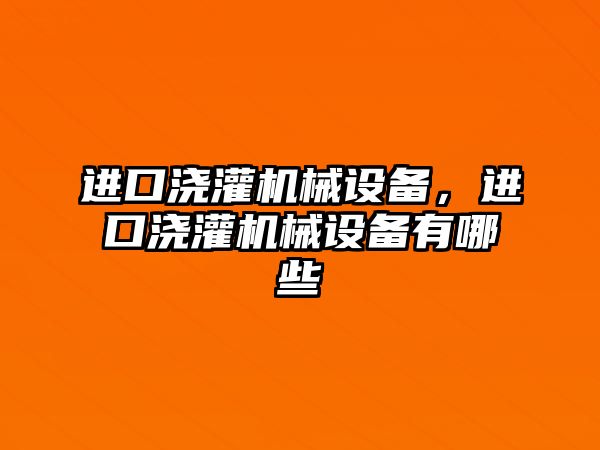 进口浇灌机械设备，进口浇灌机械设备有哪些